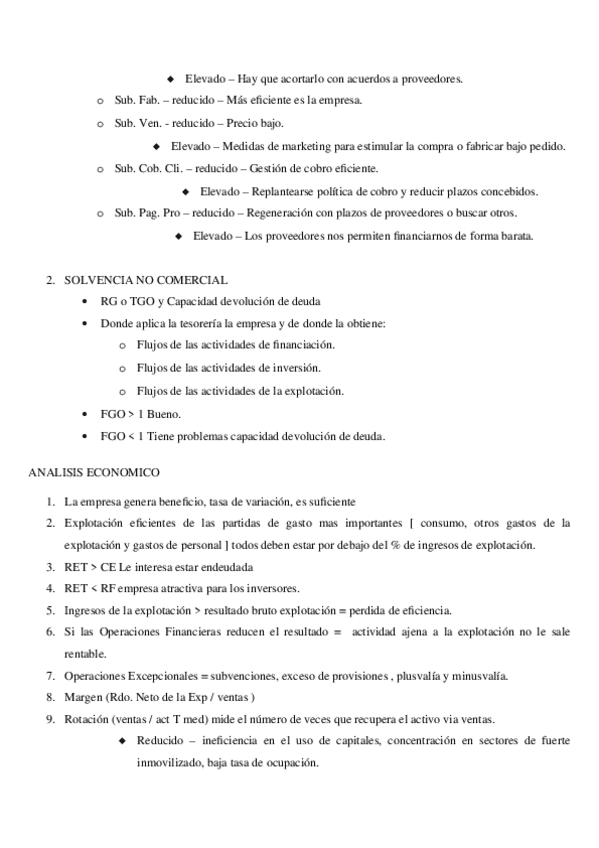 ◆ Elevado – Hay que acortarlo con acuerdos a proveedores.

o Sub. Fab. – reducido – Más eficiente es la empresa.

o Sub. Ven. - reducido – Precio bajo.

◆ Elevado – Medidas de marketing para estimular la compra o fabricar bajo pedido.

o Sub. Cob. Cli. – reducido – Gestión de cobro eficiente.

◆ Elevado – Replantearse política de cobro y reducir plazos concebidos.

o Sub. Pag. Pro – reducido – Regeneración con plazos de proveedores o buscar otros.

◆ Elevado – Los proveedores nos permiten financiarnos de forma barata.

2. SOLVENCIA NO COMERCIAL

• RG o TGO y Capacidad devolución de deuda

• Donde aplica la tesorería la empresa y de donde la obtiene:

o Flujos de las actividades de financiación.

o Flujos de las actividades de inversión.

o Flujos de las actividades de la explotación.

• FGO > 1 Bueno.

• FGO < 1 Tiene problemas capacidad devolución de deuda.

ANALISIS ECONOMICO

1. La empresa genera beneficio, tasa de variación, es suficiente

2. Explotación eficientes de las partidas de gasto mas importantes [ consumo, otros gastos de la explotación y gastos de personal ] todos deben estar por debajo del % de ingresos de explotación.

3. RET > CE Le interesa estar endeudada

4. RET < RF empresa atractiva para los inversores.

5. Ingresos de la explotación > resultado bruto explotación = perdida de eficiencia.

6. Si las Operaciones Financieras reducen el resultado = actividad ajena a la explotación no le sale rentable.

7. Operaciones Excepcionales = subvenciones, exceso de provisiones , plusvalía y minusvalía.

8. Margen (Rdo. Neto de la Exp / ventas )

9. Rotación (ventas / act T med) mide el número de veces que recupera el activo via ventas.

◆ Reducido – ineficiencia en el uso de capitales, concentración en sectores de fuerte inmovilizado, baja tasa de ocupación.